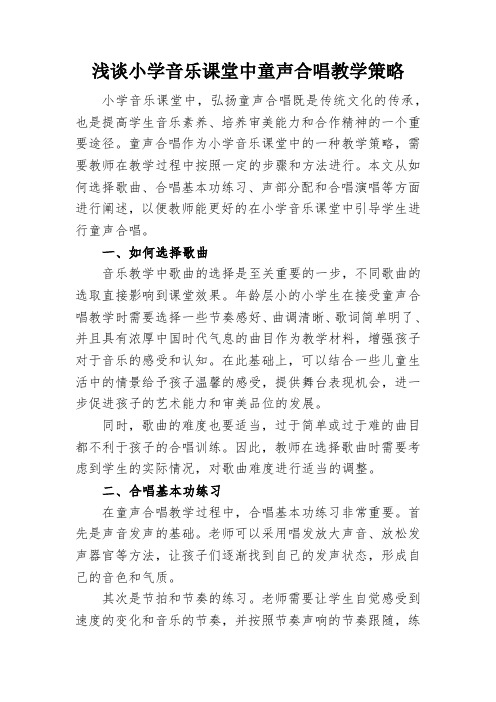 浅谈小学音乐课堂中童声合唱教学策略

小学音乐课堂中，弘扬童声合唱既是传统文化的传承，也是提高学生音乐素养、培养审美能力和合作精神的一个重要途径。童声合唱作为小学音乐课堂中的一种教学策略，需要教师在教学过程中按照一定的步骤和方法进行。本文从如何选择歌曲、合唱基本功练习、声部分配和合唱演唱等方面进行阐述，以便教师能更好的在小学音乐课堂中引导学生进行童声合唱。

一、如何选择歌曲

音乐教学中歌曲的选择是至关重要的一步，不同歌曲的选取直接影响到课堂效果。年龄层小的小学生在接受童声合唱教学时需要选择一些节奏感好、曲调清晰、歌词简单明了、并且具有浓厚中国时代气息的曲目作为教学材料，增强孩子对于音乐的感受和认知。在此基础上，可以结合一些儿童生活中的情景给予孩子温馨的感受，提供舞台表现机会，进一步促进孩子的艺术能力和审美品位的发展。

同时，歌曲的难度也要适当，过于简单或过于难的曲目都不利于孩子的合唱训练。因此，教师在选择歌曲时需要考虑到学生的实际情况，对歌曲难度进行适当的调整。

二、合唱基本功练习

在童声合唱教学过程中，合唱基本功练习非常重要。首先是声音发声的基础。老师可以采用唱发放大声音、放松发声器官等方法，让孩子们逐渐找到自己的发声状态，形成自己的音色和气质。

其次是节拍和节奏的练习。老师需要让学生自觉感受到速度的变化和音乐的节奏，并按照节奏声响的节奏跟随，练